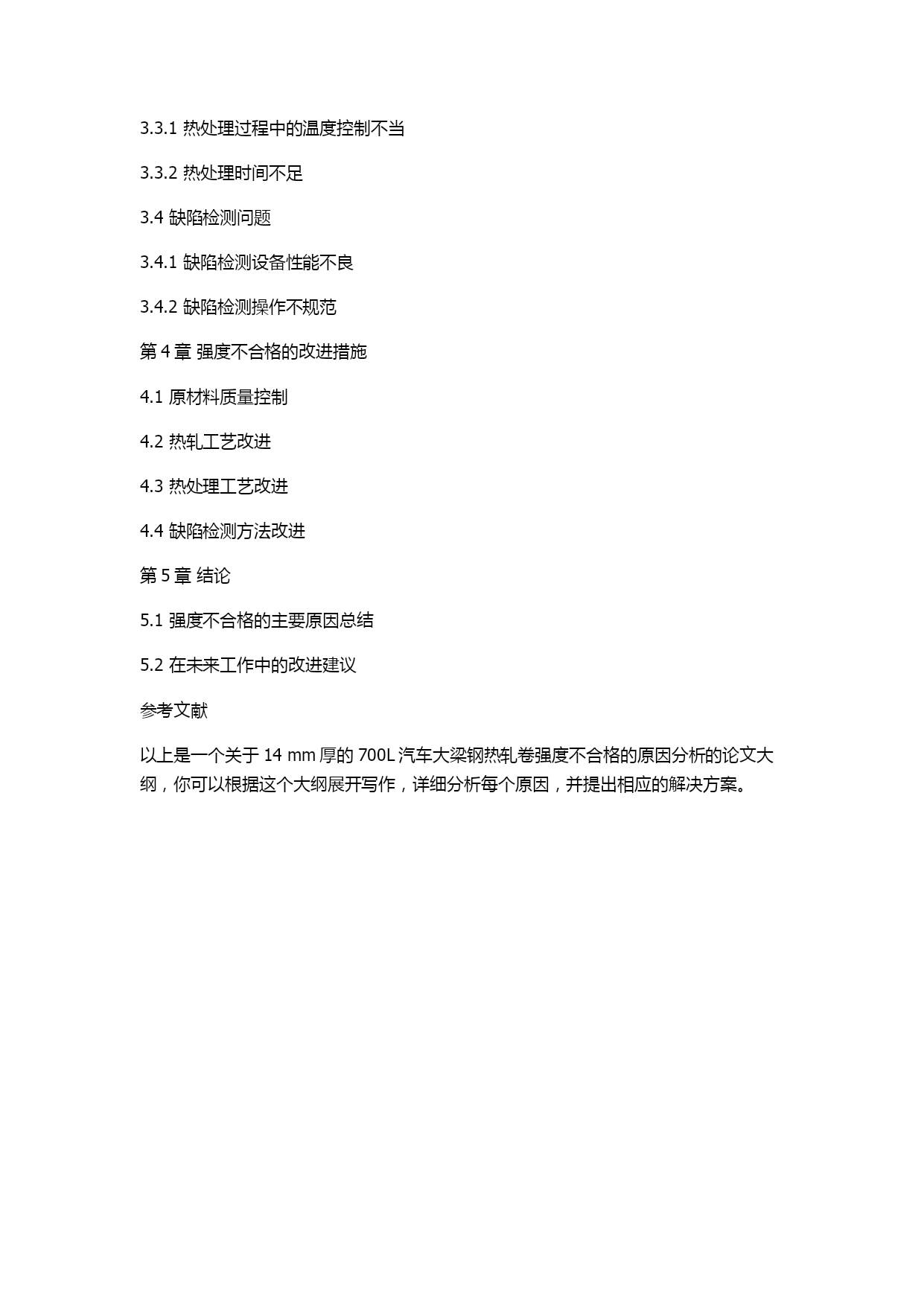 3.3.1 热处理过程中的温度控制不当

3.3.2 热处理时间不足

3.4 缺陷检测问题

3.4.1 缺陷检测设备性能不良

3.4.2 缺陷检测操作不规范

第 4 章 强度不合格的改进措施

4.1 原材料质量控制

4.2 热轧工艺改进

4.3 热处理工艺改进

4.4 缺陷检测方法改进

第 5 章 结论

5.1 强度不合格的主要原因总结

5.2 在未来工作中的改进建议

参考文献

以上是一个关于 14 mm 厚的 700L 汽车大梁钢热轧卷强度不合格的原因分析的论文大纲，你可以根据这个大纲展开写作，详细分析每个原因，并提出相应的解决方案。